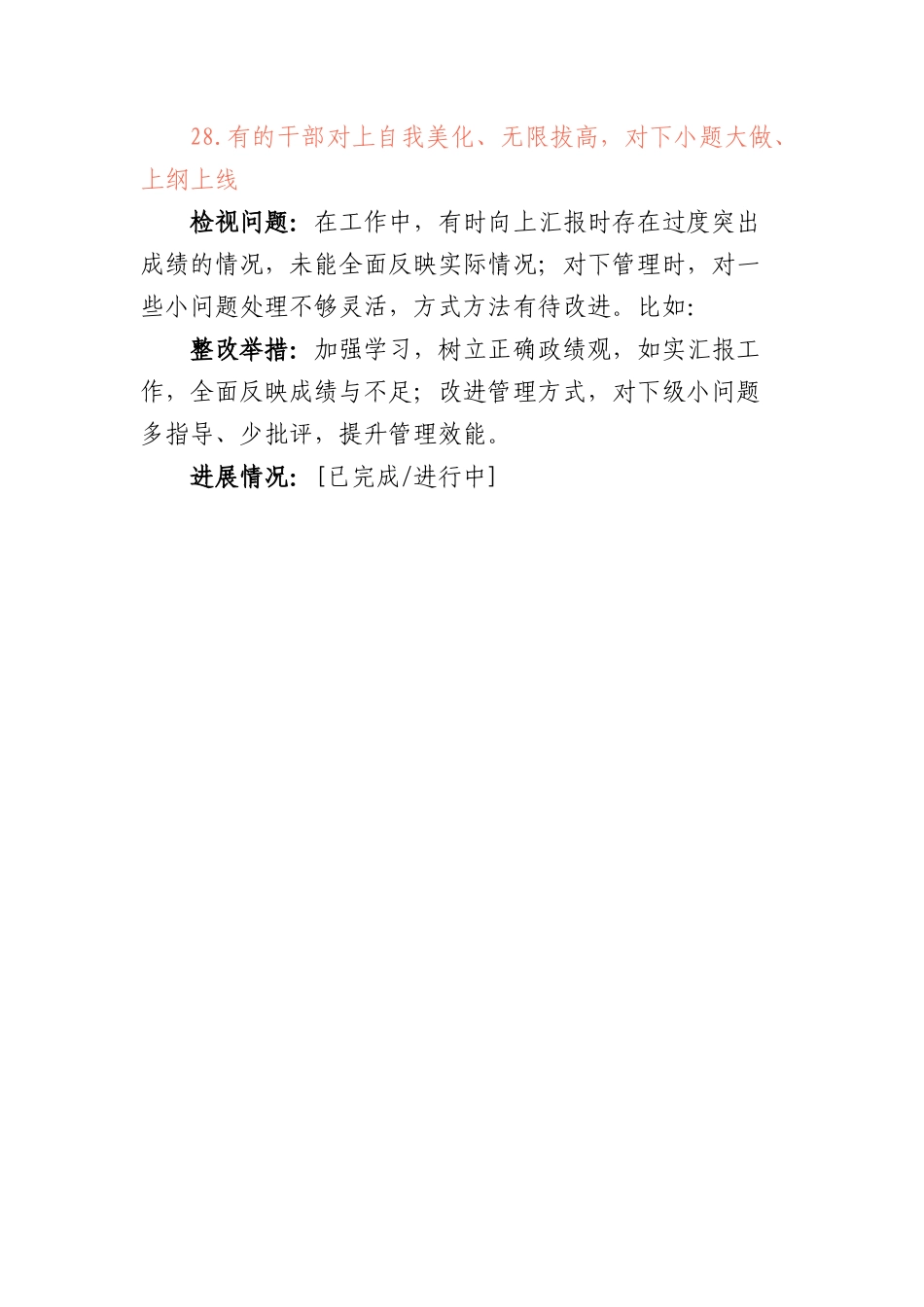 28.有的干部对上自我美化、无限拔高，对下小题大做、上纲上线

检视问题：在工作中，有时向上汇报时存在过度突出成绩的情况，未能全面反映实际情况；对下管理时，对一些小问题处理不够灵活，方式方法有待改进。比如：

整改举措：加强学习，树立正确政绩观，如实汇报工作，全面反映成绩与不足；改进管理方式，对下级小问题多指导、少批评，提升管理效能。

进展情况：[已完成/进行中]